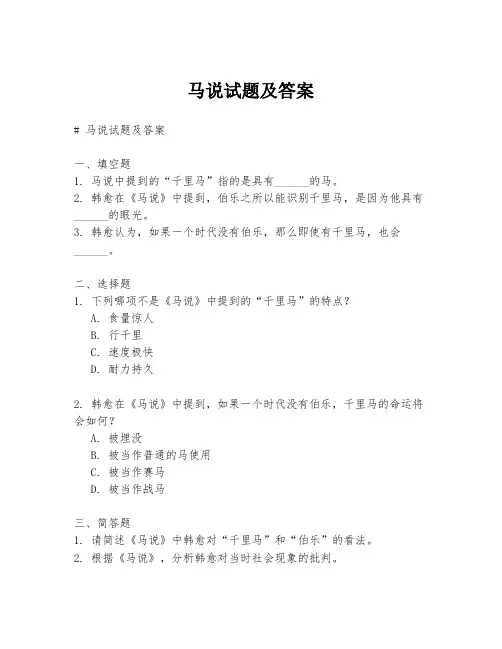 马说试题及答案

# 马说试题及答案

一、填空题

1. 马说中提到的“千里马”指的是具有______的马。

2. 韩愈在《马说》中提到，伯乐之所以能识别千里马，是因为他具有______的眼光。

3. 韩愈认为，如果一个时代没有伯乐，那么即使有千里马，也会______。

二、选择题

1. 下列哪项不是《马说》中提到的“千里马”的特点？

A. 食量惊人

B. 行千里

C. 速度极快

D. 耐力持久

2. 韩愈在《马说》中提到，如果一个时代没有伯乐，千里马的命运将会如何？

A. 被埋没

B. 被当作普通的马使用

C. 被当作赛马

D. 被当作战马

三、简答题

1. 请简述《马说》中韩愈对“千里马”和“伯乐”的看法。

2. 根据《马说》，分析韩愈对当时社会现象的批判。